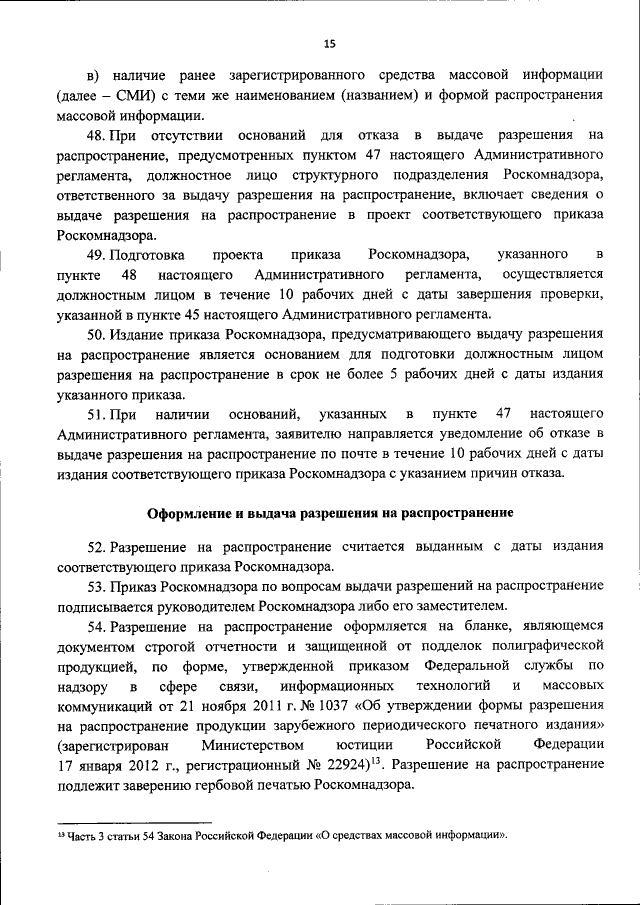 15

в) наличие ранее зарегистрированного средства массовой информации (далее – СМИ) с теми же наименованием (названием) и формой распространения массовой информации.

48. При отсутствии оснований для отказа в выдаче разрешения на распространение, предусмотренных пунктом 47 настоящего Административного регламента, должностное лицо структурного подразделения Роскомнадзора, ответственного за выдачу разрешения на распространение, включает сведения о выдаче разрешения на распространение в проект соответствующего приказа Роскомнадзора.

49. Подготовка проекта приказа Роскомнадзора, указанного в пункте 48 настоящего Административного регламента, осуществляется должностным лицом в течение 10 рабочих дней с даты завершения проверки, указанной в пункте 45 настоящего Административного регламента.

50. Издание приказа Роскомнадзора, предусматривающего выдачу разрешения на распространение является основанием для подготовки должностным лицом разрешения на распространение в срок не более 5 рабочих дней с даты издания указанного приказа.

51. При наличии оснований, указанных в пункте 47 настоящего Административного регламента, заявителю направляется уведомление об отказе в выдаче разрешения на распространение по почте в течение 10 рабочих дней с даты издания соответствующего приказа Роскомнадзора с указанием причин отказа.

Оформление и выдача разрешения на распространение

52. Разрешение на распространение считается выданным с даты издания соответствующего приказа Роскомнадзора.

53. Приказ Роскомнадзора по вопросам выдачи разрешений на распространение подписывается руководителем Роскомнадзора либо его заместителем.

54. Разрешение на распространение оформляется на бланке, являющемся документом строгой отчетности и защищенной от подделок полиграфической продукцией, по форме, утвержденной приказом Федеральной службы по надзору в сфере связи, информационных технологий и массовых коммуникаций от 21 ноября 2011 г. № 1037 «Об утверждении формы разрешения на распространение продукции зарубежного периодического печатного издания» (зарегистрирован Министерством юстиции Российской Федерации 17 января 2012 г., регистрационный № 22924)$^{13}$. Разрешение на распространение подлежит заверению гербовой печатью Роскомнадзора.

$^{13}$ Часть 3 статьи 54 Закона Российской Федерации «О средствах массовой информации».